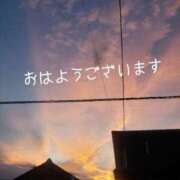 おはようございます